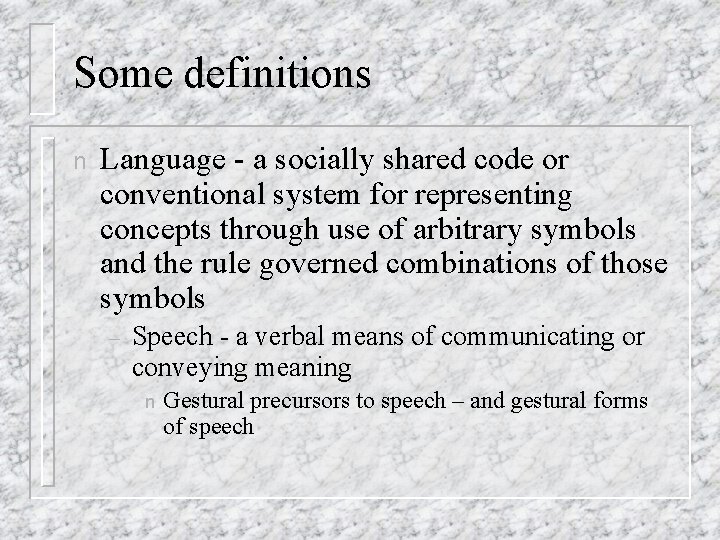 Some definitions

n Language - a socially shared code or conventional system for representing concepts through use of arbitrary symbols and the rule governed combinations of those symbols

– Speech - a verbal means of communicating or conveying meaning

n Gestural precursors to speech – and gestural forms of speech